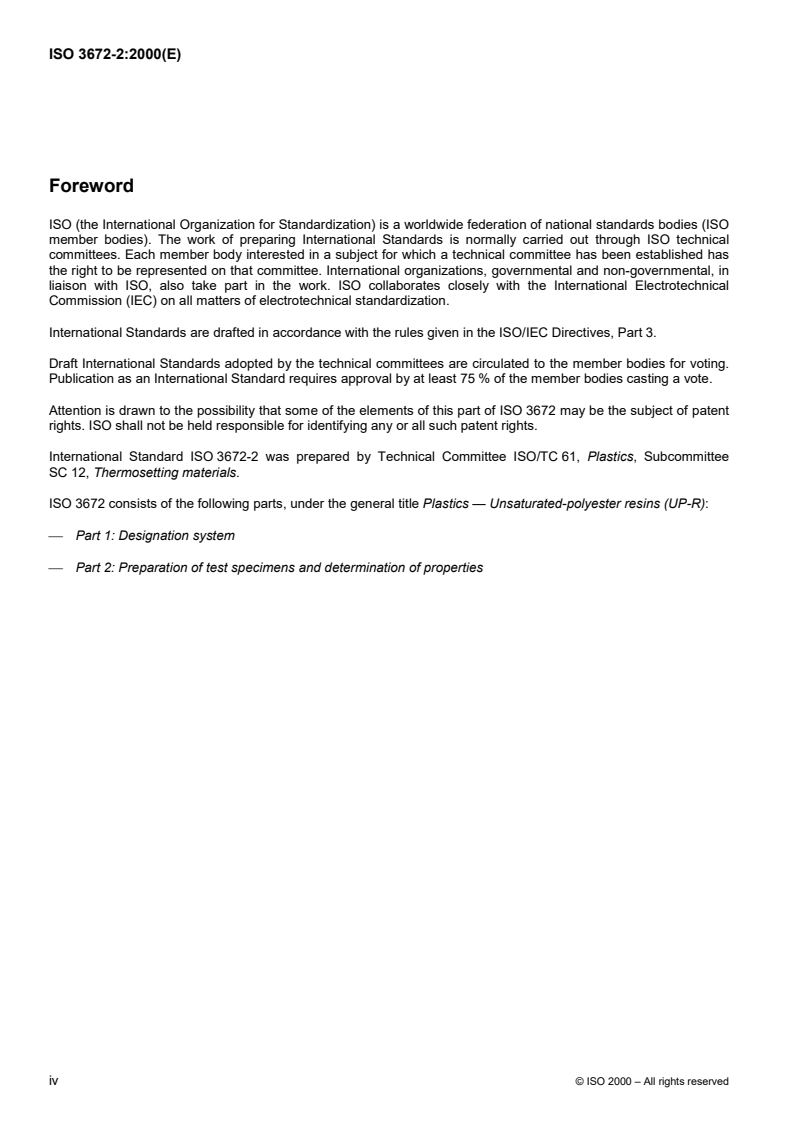 ISO 3672-2:2000(E)

Foreword

ISO (the International Organization for Standardization) is a worldwide federation of national standards bodies (ISO member bodies). The work of preparing International Standards is normally carried out through ISO technical committees. Each member body interested in a subject for which a technical committee has been established has the right to be represented on that committee. International organizations, governmental and non-governmental, in liaison with ISO, also take part in the work. ISO collaborates closely with the International Electrotechnical Commission (IEC) on all matters of electrotechnical standardization.

International Standards are drafted in accordance with the rules given in the ISO/IEC Directives, Part 3.

Draft International Standards adopted by the technical committees are circulated to the member bodies for voting. Publication as an International Standard requires approval by at least 75 % of the member bodies casting a vote.

Attention is drawn to the possibility that some of the elements of this part of ISO 3672 may be the subject of patent rights. ISO shall not be held responsible for identifying any or all such patent rights.

International Standard ISO 3672-2 was prepared by Technical Committee ISO/TC 61, Plastics, Subcommittee SC 12, Thermosetting materials.

ISO 3672 consists of the following parts, under the general title Plastics — Unsaturated-polyester resins (UP-R):

— Part 1: Designation system

— Part 2: Preparation of test specimens and determination of properties

iv

© ISO 2000 – All rights reserved